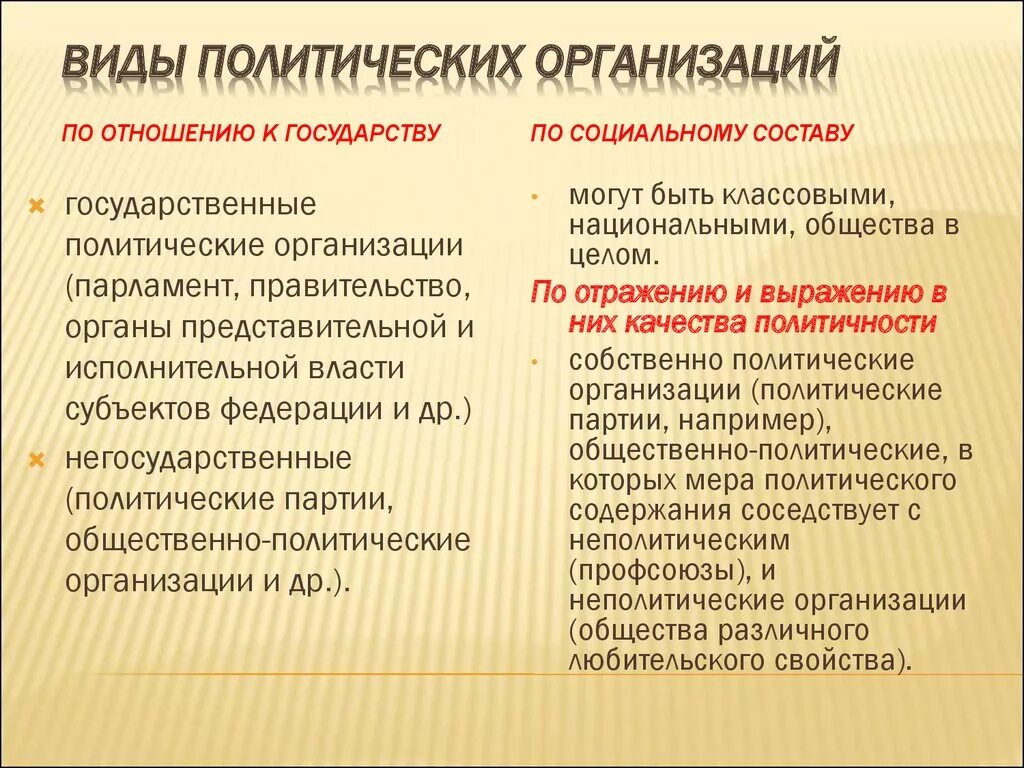 ВИДЫ ПОЛИТИЧЕСКИХ ОРГАНИЗАЦИЙ

ПО ОТНОШЕНИЮ К ГОСУДАРСТВУ

государственные политические организации (парламент, правительство, органы представительной и исполнительной власти субъектов федерации и др.)

негосударственные (политические партии, общественно-политические организации и др.).

ПО СОЦИАЛЬНОМУ СОСТАВУ

могут быть классовыми, национальными, общества в целом.

По отражению и выражению в них качества политичности

собственно политические организации (политические партии, например), общественно-политические, в которых мера политического содержания соседствует с неполитическим (профсоюзы), и неполитические организации (общества различного любительского свойства).